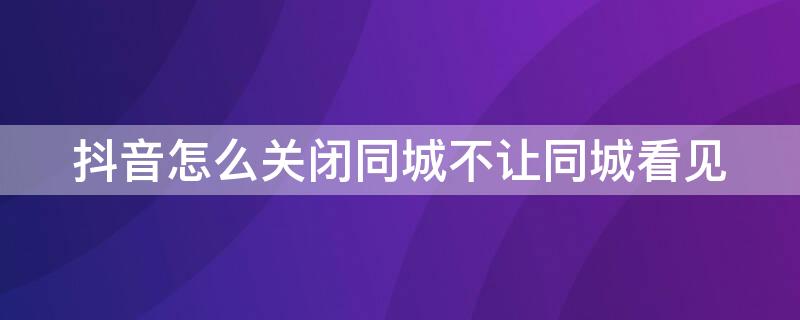 抖音怎么关闭同城不让同城看见